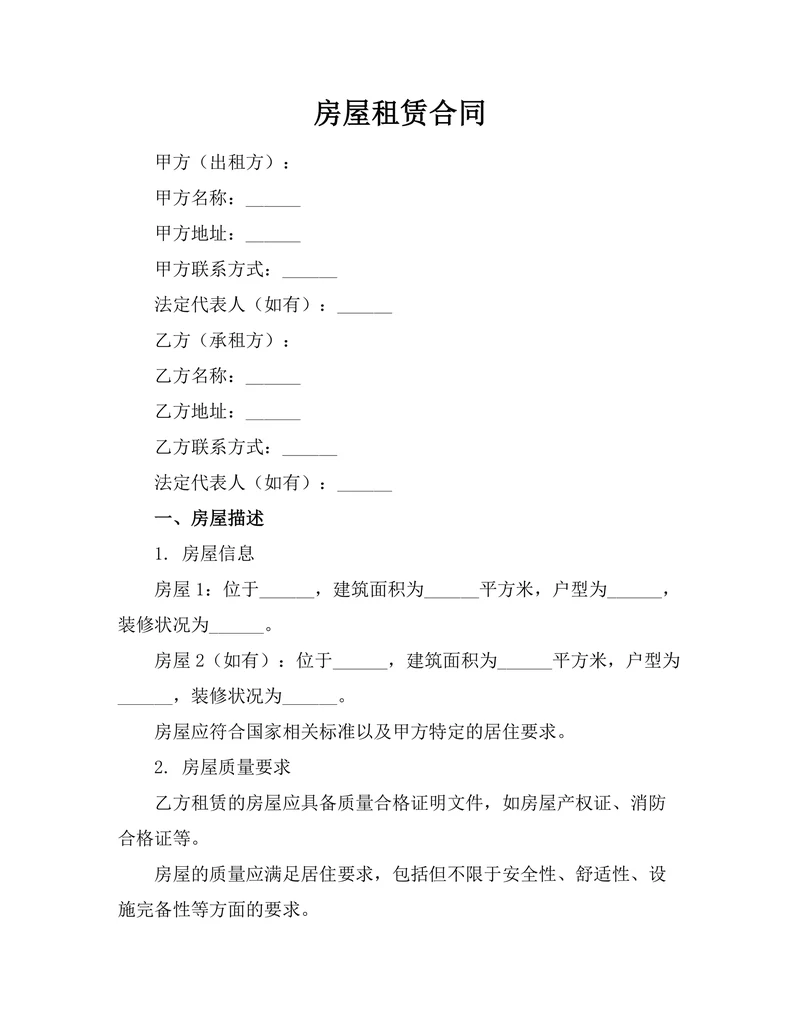 房屋租赁合同

甲方（出租方）：

甲方名称：______

甲方地址：______

甲方联系方式：______

法定代表人（如有）：______

乙方（承租方）：

乙方名称：______

乙方地址：______

乙方联系方式：______

法定代表人（如有）：______

一、房屋描述

1. 房屋信息

房屋 1：位于______，建筑面积为______平方米，户型为______，装修状况为______。

房屋 2（如有）：位于______，建筑面积为______平方米，户型为______，装修状况为______。

房屋应符合国家相关标准以及甲方特定的居住要求。

2. 房屋质量要求

乙方租赁的房屋应具备质量合格证明文件，如房屋产权证、消防合格证等。

房屋的质量应满足居住要求，包括但不限于安全性、舒适性、设施完备性等方面的要求。